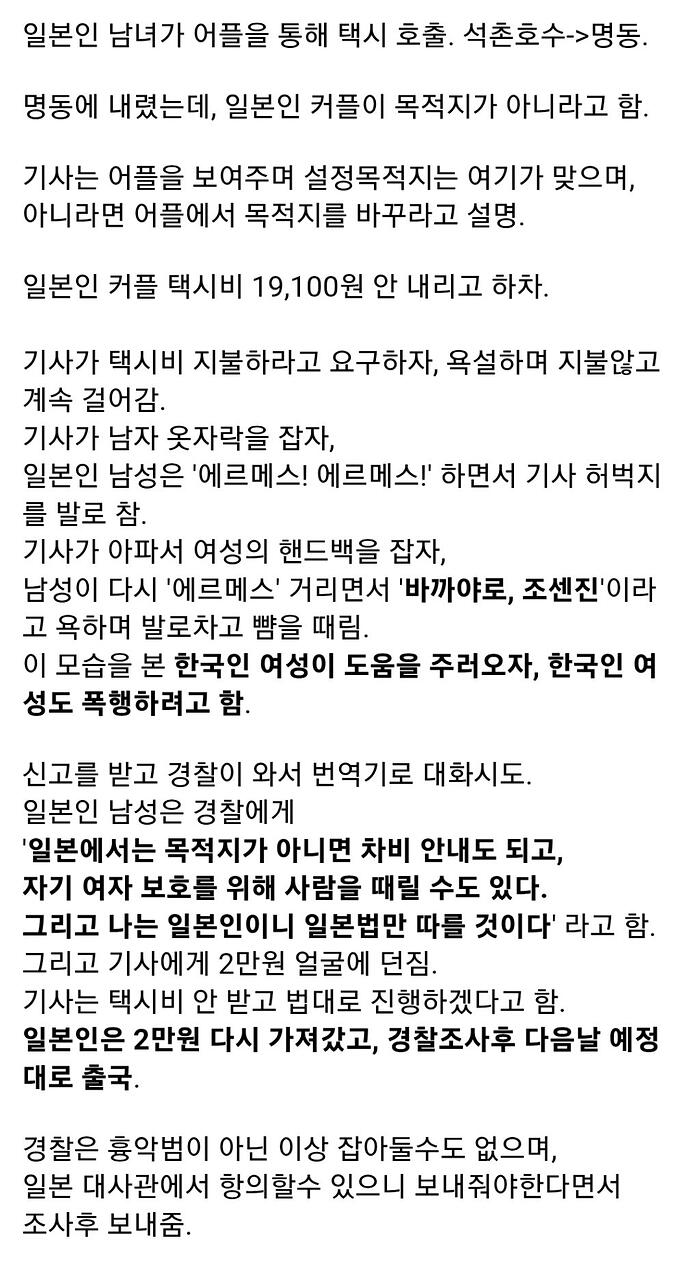 일본인 남녀가 어플을 통해 택시 호출. 석촌호수->명동.

명동에 내렸는데, 일본인 커플이 목적지가 아니라고 함.

기사는 어플을 보여주며 설정목적지는 여기가 맞으며, 아니라면 어플에서 목적지를 바꾸라고 설명.

일본인 커플 택시비 19,100원 안 내리고 하차.

기사가 택시비 지불하라고 요구하자, 욕설하며 지불않고 계속 걸어감.
기사가 남자 옷자락을 잡자,
일본인 남성은 '에르메스! 에르메스!' 하면서 기사 허벅지를 발로 참.
기사가 아파서 여성의 핸드백을 잡자,
남성이 다시 '에르메스' 거리면서 '바까야로, 조센진'이라고 욕하며 발로차고 뺨을 때림.
이 모습을 본 한국인 여성이 도움을 주러오자, 한국인 여성도 폭행하려고 함.

신고를 받고 경찰이 와서 번역기로 대화시도.
일본인 남성은 경찰에게
'일본에서는 목적지가 아니면 차비 안내도 되고,
자기 여자 보호를 위해 사람을 때릴 수도 있다.
그리고 나는 일본인이니 일본법만 따를 것이다' 라고 함.
그리고 기사에게 2만원 얼굴에 던짐.
기사는 택시비 안 받고 법대로 진행하겠다고 함.
일본인은 2만원 다시 가져갔고, 경찰조사후 다음날 예정대로 출국.

경찰은 흉악범이 아닌 이상 잡아둘수도 없으며,
일본 대사관에서 항의할수 있으니 보내줘야한다면서
조사후 보내줌.